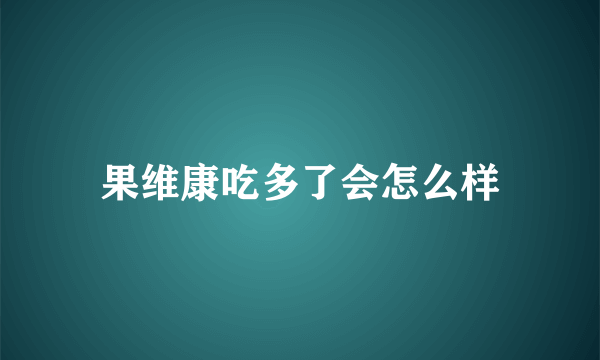 果维康吃多了会怎么样